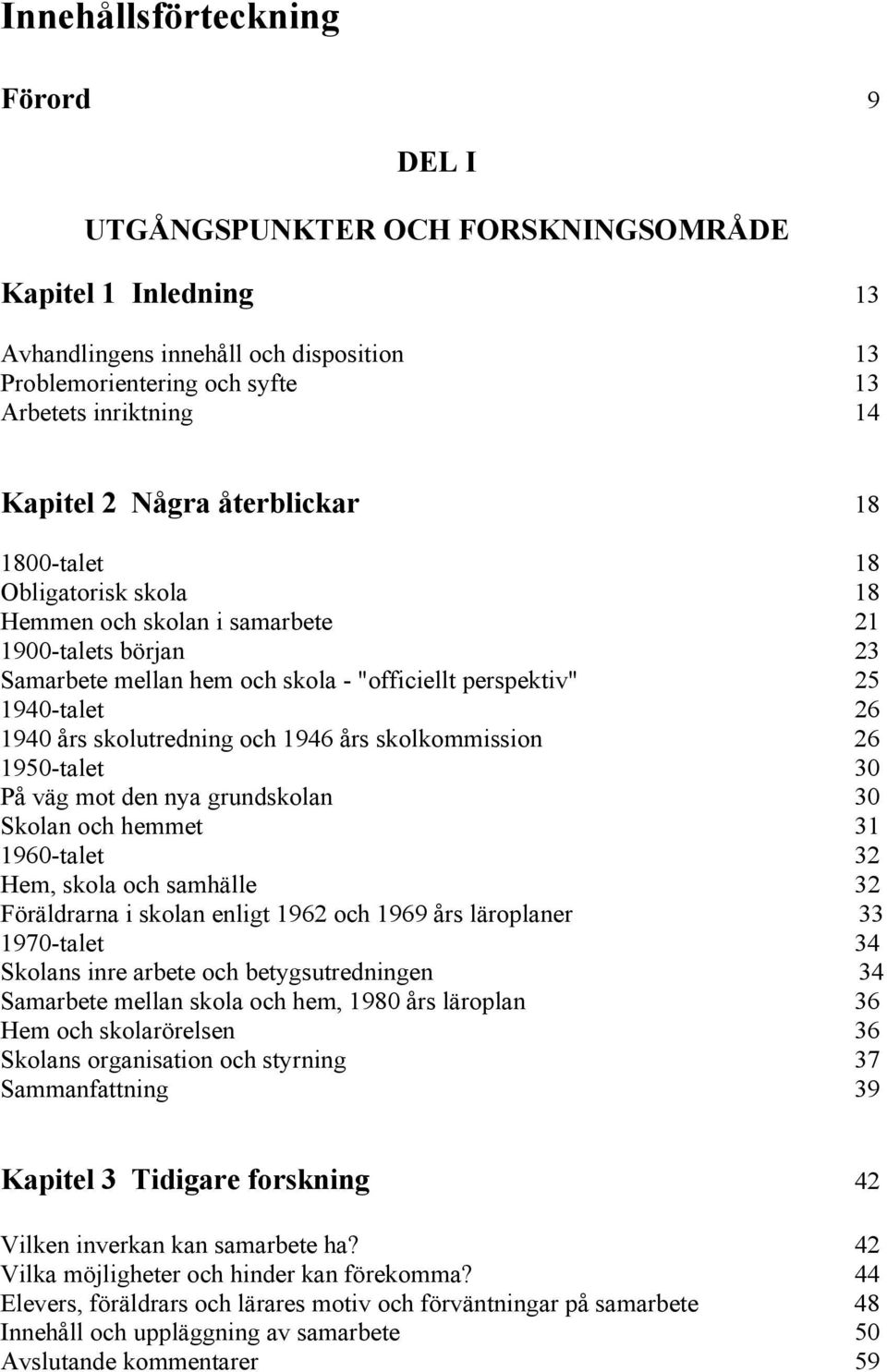 Innehållsförteckning

Förord 9

DEL I

UTGÅNGSPUNKTER OCH FORSKNINGSOMRÅDE

Kapitel 1 Inledning 13

Avhandlingens innehåll och disposition 13
Problemorientering och syfte 13
Arbetets inriktning 14

Kapitel 2 Några återblickar 18

1800-talet 18
Obligatorisk skola 18
Hemmen och skolan i samarbete 21
1900-talets början 23
Samarbete mellan hem och skola - "officiellt perspektiv" 25
1940-talet 26
1940 års skolutredning och 1946 års skolkommission 26
1950-talet 30
På väg mot den nya grundskolan 30
Skolan och hemmet 31
1960-talet 32
Hem, skola och samhälle 32
Föräldrarna i skolan enligt 1962 och 1969 års läroplaner 33
1970-talet 34
Skolans inre arbete och betygsutredningen 34
Samarbete mellan skola och hem, 1980 års läroplan 36
Hem och skolarörelsen 36
Skolans organisation och styrning 37
Sammanfattning 39

Kapitel 3 Tidigare forskning 42

Vilken inverkan kan samarbete ha? 42
Vilka möjligheter och hinder kan förekomma? 44
Elevers, föräldrars och lärares motiv och förväntningar på samarbete 48
Innehåll och uppläggning av samarbete 50
Avslutande kommentarer 59